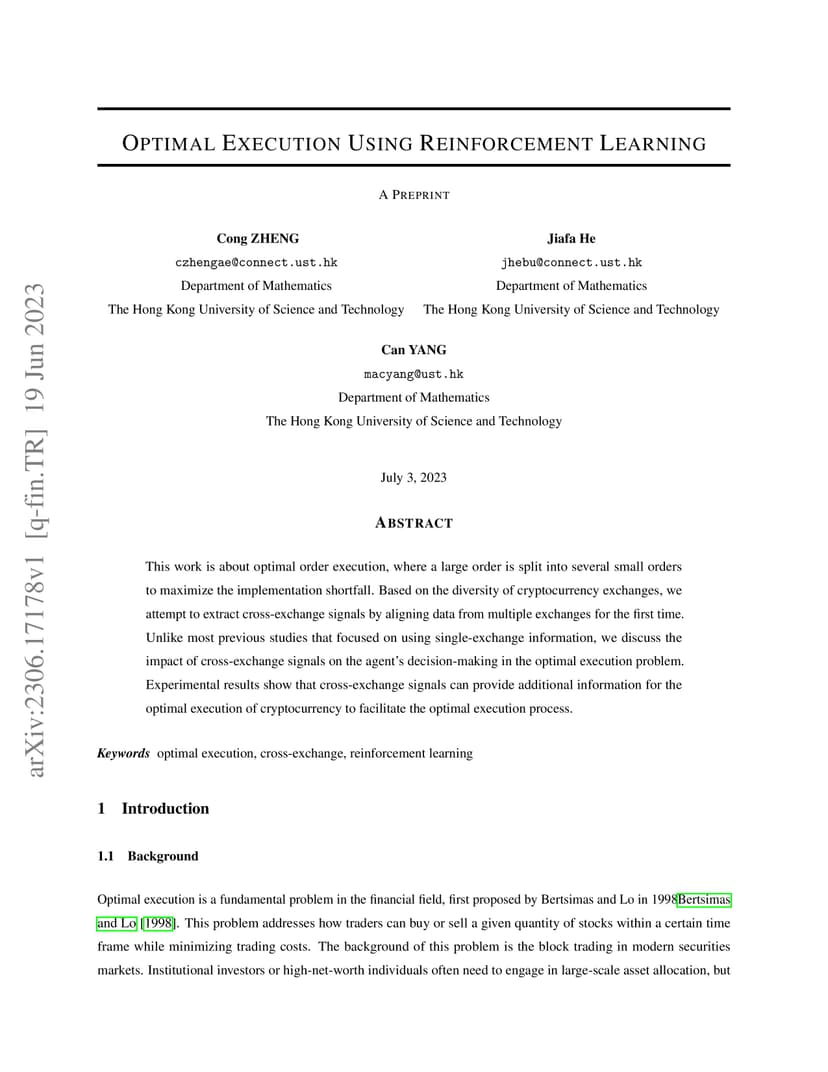 arXiv:2306.17178v1 [q-fin.TR] 19 Jun 2023

OPTIMAL EXECUTION USING REINFORCEMENT LEARNING

A PREPRINT

Cong ZHENG
czhengae@connect.ust.hk
Department of Mathematics
The Hong Kong University of Science and Technology

Jiafa He
jhebu@connect.ust.hk
Department of Mathematics
The Hong Kong University of Science and Technology

Can YANG
macyang@ust.hk
Department of Mathematics
The Hong Kong University of Science and Technology

July 3, 2023

ABSTRACT

This work is about optimal order execution, where a large order is split into several small orders to maximize the implementation shortfall. Based on the diversity of cryptocurrency exchanges, we attempt to extract cross-exchange signals by aligning data from multiple exchanges for the first time. Unlike most previous studies that focused on using single-exchange information, we discuss the impact of cross-exchange signals on the agent's decision-making in the optimal execution problem. Experimental results show that cross-exchange signals can provide additional information for the optimal execution of cryptocurrency to facilitate the optimal execution process.

Keywords optimal execution, cross-exchange, reinforcement learning

1 Introduction

1.1 Background

Optimal execution is a fundamental problem in the financial field, first proposed by Bertsimas and Lo in 1998Bertsimas and Lo [1998]. This problem addresses how traders can buy or sell a given quantity of stocks within a certain time frame while minimizing trading costs. The background of this problem is the block trading in modern securities markets. Institutional investors or high-net-worth individuals often need to engage in large-scale asset allocation, but